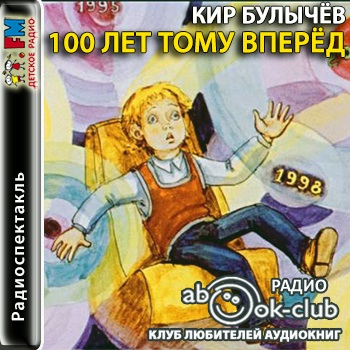 FM
ДЕТСКОЕ РАДИО

Радиоспектакль

1995

КИР БУЛЫЧЁВ
100 ЛЕТ ТОМУ ВПЕРЁД

1998

РАДИО
abook-club
КЛУБ ЛЮБИТЕЛЕЙ АУДИОКНИГ